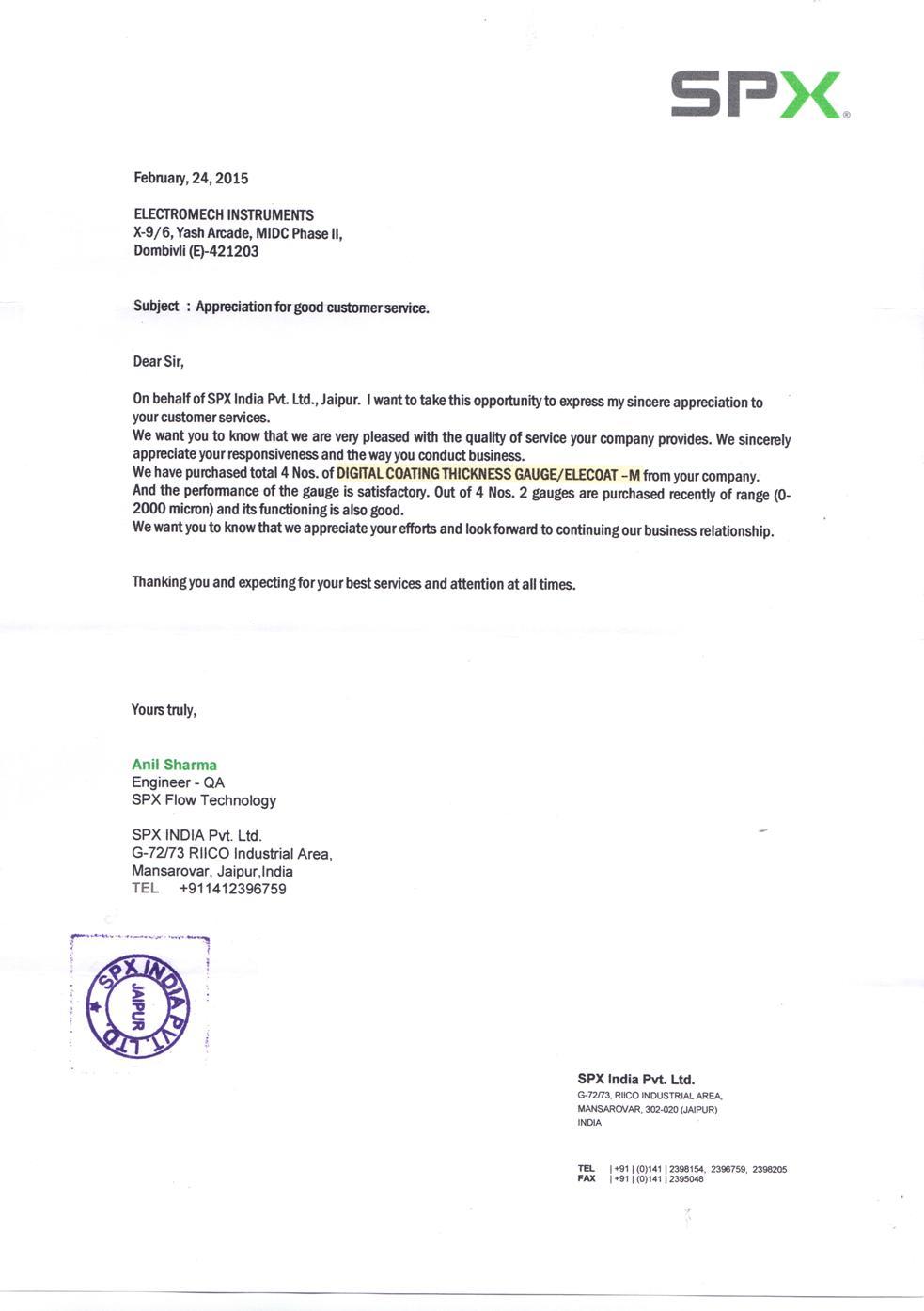 SPX®

February, 24, 2015

ELECTROMECH INSTRUMENTS
X-9/6, Yash Arcade, MIDC Phase II,
Dombivli (E)-421203

Subject : Appreciation for good customer service.

Dear Sir,

On behalf of SPX India Pvt. Ltd., Jaipur. I want to take this opportunity to express my sincere appreciation to your customer services.
We want you to know that we are very pleased with the quality of service your company provides. We sincerely appreciate your responsiveness and the way you conduct business.
We have purchased total 4 Nos. of DIGITAL COATING THICKNESS GAUGE/ELECOAT -M from your company.
And the performance of the gauge is satisfactory. Out of 4 Nos. 2 gauges are purchased recently of range (0-2000 micron) and its functioning is also good.
We want you to know that we appreciate your efforts and look forward to continuing our business relationship.

Thanking you and expecting for your best services and attention at all times.

Yours truly,

Anil Sharma
Engineer - QA
SPX Flow Technology

SPX INDIA Pvt. Ltd.
G-72/73 RIICO Industrial Area,
Mansarovar, Jaipur,India
TEL +911412396759

SPX INDIA PVT. LTD. JAIPUR

SPX India Pvt. Ltd.
G-72/73, RIICO INDUSTRIAL AREA,
MANSAROVAR, 302-020 (JAIPUR)
INDIA

TEL | +91 | (0)141 | 2398154, 2396759, 2398205
FAX | +91 | (0)141 | 2395048